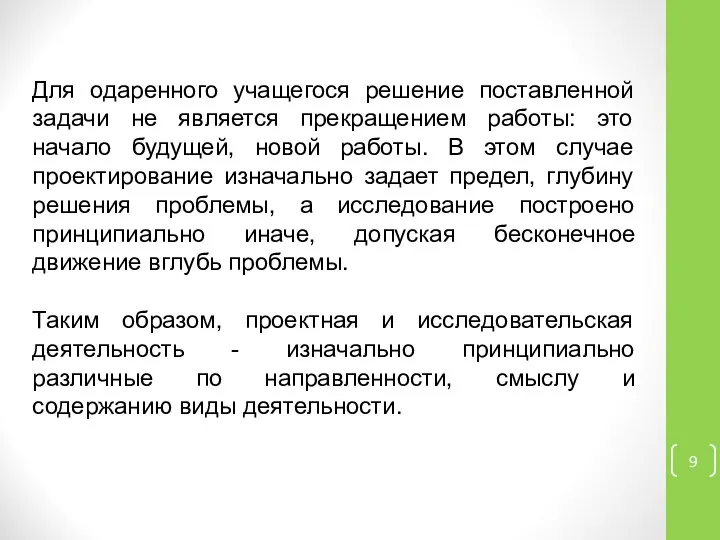 Для одаренного учащегося решение поставленной задачи не является прекращением работы: это начало будущей, новой работы. В этом случае проектирование изначально задает предел, глубину решения проблемы, а исследование построено принципиально иначе, допуская бесконечное движение вглубь проблемы.

Таким образом, проектная и исследовательская деятельность - изначально принципиально различные по направленности, смыслу и содержанию виды деятельности.

9